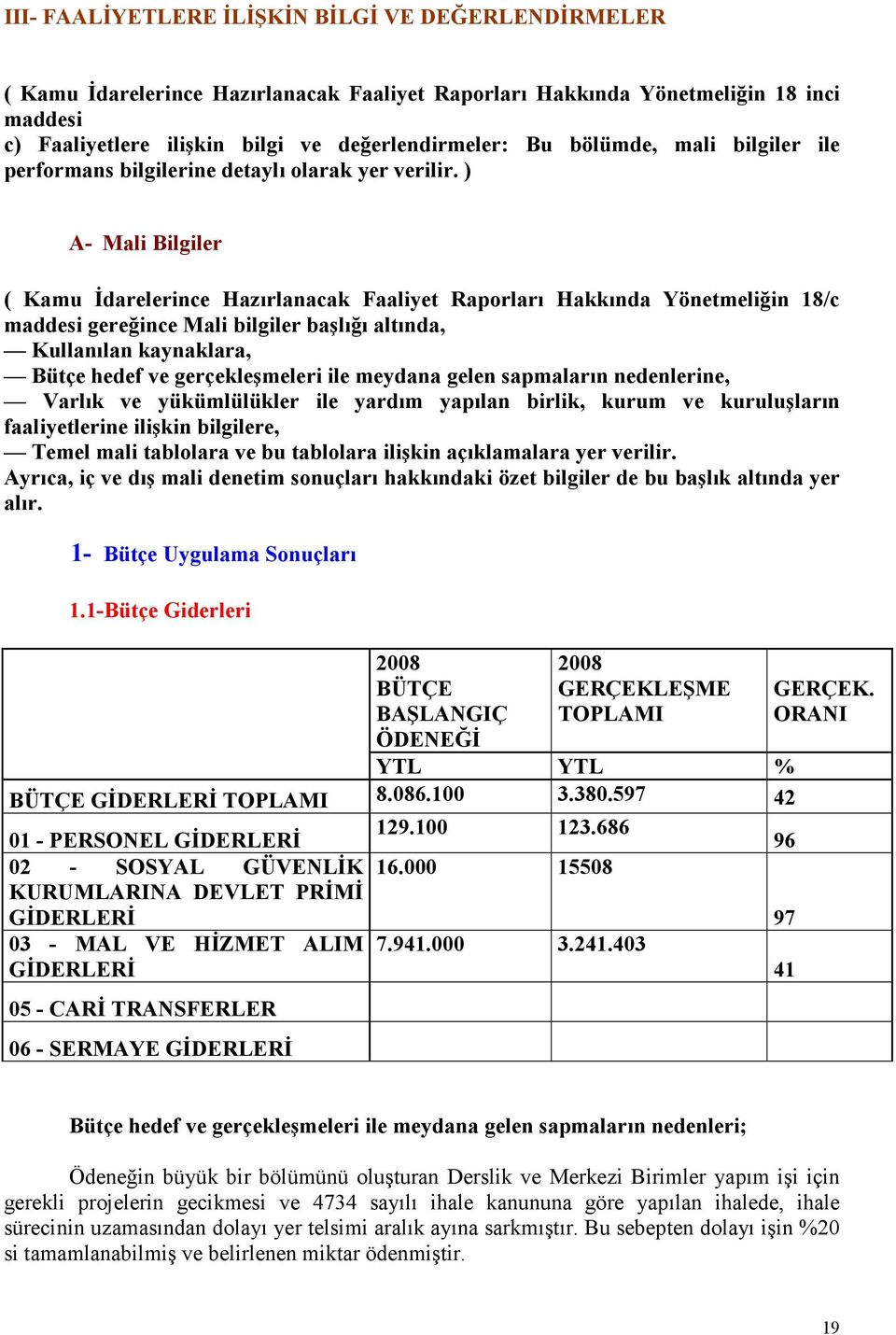 III- FAALİYETLERE İLİŞKİN BİLGİ VE DEĞERLENDİRMELER

( Kamu İdarelerince Hazırlanacak Faaliyet Raporları Hakkında Yönetmeliğin 18 inci maddesi
c) Faaliyetlere ilişkin bilgi ve değerlendirmeler: Bu bölümde, mali bilgiler ile performans bilgilerine detaylı olarak yer verilir. )

A- Mali Bilgiler

( Kamu İdarelerince Hazırlanacak Faaliyet Raporları Hakkında Yönetmeliğin 18/c maddesi gereğince Mali bilgiler başlığı altında,
— Kullanılan kaynaklara,
— Bütçe hedef ve gerçekleşmeleri ile meydana gelen sapmaların nedenlerine,
— Varlık ve yükümlülükler ile yardım yapılan birlik, kurum ve kuruluşların faaliyetlerine ilişkin bilgilere,
— Temel mali tablolara ve bu tablolara ilişkin açıklamalara yer verilir.
Ayrıca, iç ve dış mali denetim sonuçları hakkındaki özet bilgiler de bu başlık altında yer alır.

1- Bütçe Uygulama Sonuçları

1.1-Bütçe Giderleri

| | 2008 BÜTÇE BAŞLANGIÇ ÖDENEĞİ | 2008 GERÇEKLEŞME TOPLAMI | GERÇEK. ORANI |
|---|---|---|---|
| | YTL | YTL | % |
| BÜTÇE GİDERLERİ TOPLAMI | 8.086.100 | 3.380.597 | 42 |
| 01 - PERSONEL GİDERLERİ | 129.100 | 123.686 | 96 |
| 02 - SOSYAL GÜVENLİK KURUMLARINA DEVLET PRİMİ GİDERLERİ | 16.000 | 15508 | 97 |
| 03 - MAL VE HİZMET ALIM GİDERLERİ | 7.941.000 | 3.241.403 | 41 |
| 05 - CARİ TRANSFERLER | | | |
| 06 - SERMAYE GİDERLERİ | | | |

Bütçe hedef ve gerçekleşmeleri ile meydana gelen sapmaların nedenleri;

Ödeneğin büyük bir bölümünü oluşturan Derslik ve Merkezi Birimler yapım işi için gerekli projelerin gecikmesi ve 4734 sayılı ihale kanununa göre yapılan ihalede, ihale sürecinin uzamasından dolayı yer telsimi aralık ayına sarkmıştır. Bu sebepten dolayı işin %20 si tamamlanabilmiş ve belirlenen miktar ödenmiştir.

19